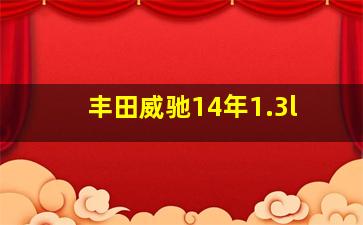 丰田威驰14年1.3l